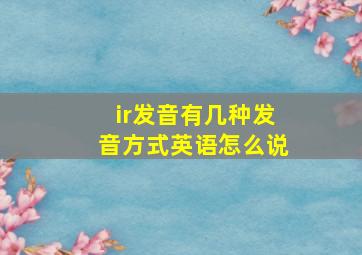 ir发音有几种发音方式英语怎么说